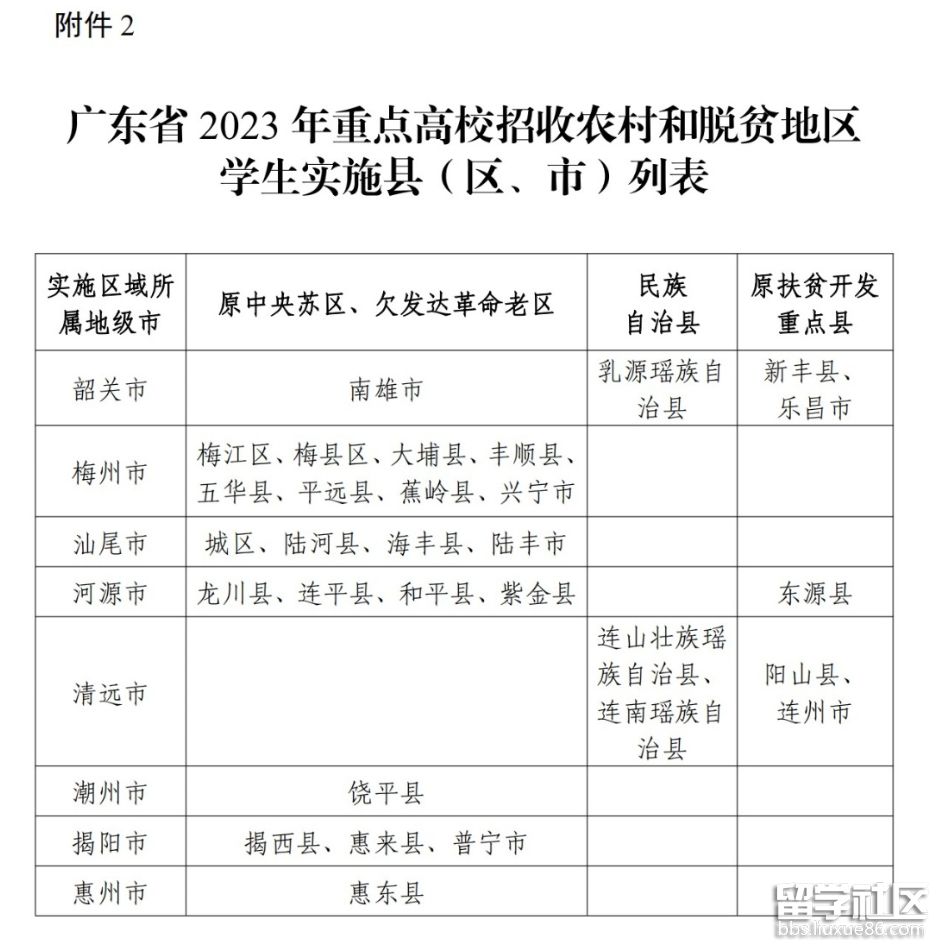 附件 2

广东省 2023 年重点高校招收农村和脱贫地区学生实施县（区、市）列表

| 实施区域所属地级市 | 原中央苏区、欠发达革命老区 | 民族自治县 | 原扶贫开发重点县 |
|---|---|---|---|
| 韶关市 | 南雄市 | 乳源瑶族自治县 | 新丰县、乐昌市 |
| 梅州市 | 梅江区、梅县区、大埔县、丰顺县、五华县、平远县、蕉岭县、兴宁市 | | |
| 汕尾市 | 城区、陆河县、海丰县、陆丰市 | | |
| 河源市 | 龙川县、连平县、和平县、紫金县 | | 东源县 |
| 清远市 | | 连山壮族瑶族自治县、连南瑶族自治县 | 阳山县、连州市 |
| 潮州市 | 饶平县 | | |
| 揭阳市 | 揭西县、惠来县、普宁市 | | |
| 惠州市 | 惠东县 | | |

留学社区
bbs.liuxue86.com